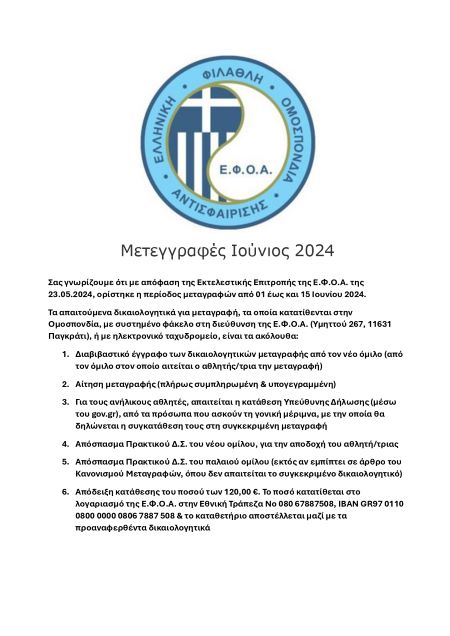 ΕΛΛΗΝΙΚΗ ΦΙΛΑΘΛΗ ΟΜΟΣΠΟΝΔΙΑ ΑΝΤΙΣΦΑΙΡΙΣΗΣ

Ε.Φ.Ο.Α.

Μετεγγραφές Ιούνιος 2024

Σας γνωρίζουμε ότι με απόφαση της Εκτελεστικής Επιτροπής της Ε.Φ.Ο.Α. της 23.05.2024, ορίστηκε η περίοδος μεταγραφών από 01 έως και 15 Ιουνίου 2024.

Τα απαιτούμενα δικαιολογητικά για μεταγραφή, τα οποία κατατίθενται στην Ομοσπονδία, με συστημένο φάκελο στη διεύθυνση της Ε.Φ.Ο.Α. (Υμηττού 267, 11631 Παγκράτι), ή με ηλεκτρονικό ταχυδρομείο, είναι τα ακόλουθα:

1. Διαβιβαστικό έγγραφο των δικαιολογητικών μεταγραφής από τον νέο όμιλο (από τον όμιλο στον οποίο αιτείται ο αθλητής/τρια την μεταγραφή)

2. Αίτηση μεταγραφής (πλήρως συμπληρωμένη & υπογεγραμμένη)

3. Για τους ανήλικους αθλητές, απαιτείται η κατάθεση Υπεύθυνης Δήλωσης (μέσω του gov.gr), από τα πρόσωπα που ασκούν τη γονική μέριμνα, με την οποία θα δηλώνεται η συγκατάθεση τους στη συγκεκριμένη μεταγραφή

4. Απόσπασμα Πρακτικού Δ.Σ. του νέου ομίλου, για την αποδοχή του αθλητή/τριας

5. Απόσπασμα Πρακτικού Δ.Σ. του παλαιού ομίλου (εκτός αν εμπίπτει σε άρθρο του Κανονισμού Μεταγραφών, όπου δεν απαιτείται το συγκεκριμένο δικαιολογητικό)

6. Απόδειξη κατάθεσης του ποσού των 120,00 €. Το ποσό κατατίθεται στο λογαριασμό της Ε.Φ.Ο.Α. στην Εθνική Τράπεζα Νο 080 67887508, IBAN GR97 0110 0800 0000 0806 7887 508 & το καταθετήριο αποστέλλεται μαζί με τα προαναφερθέντα δικαιολογητικά